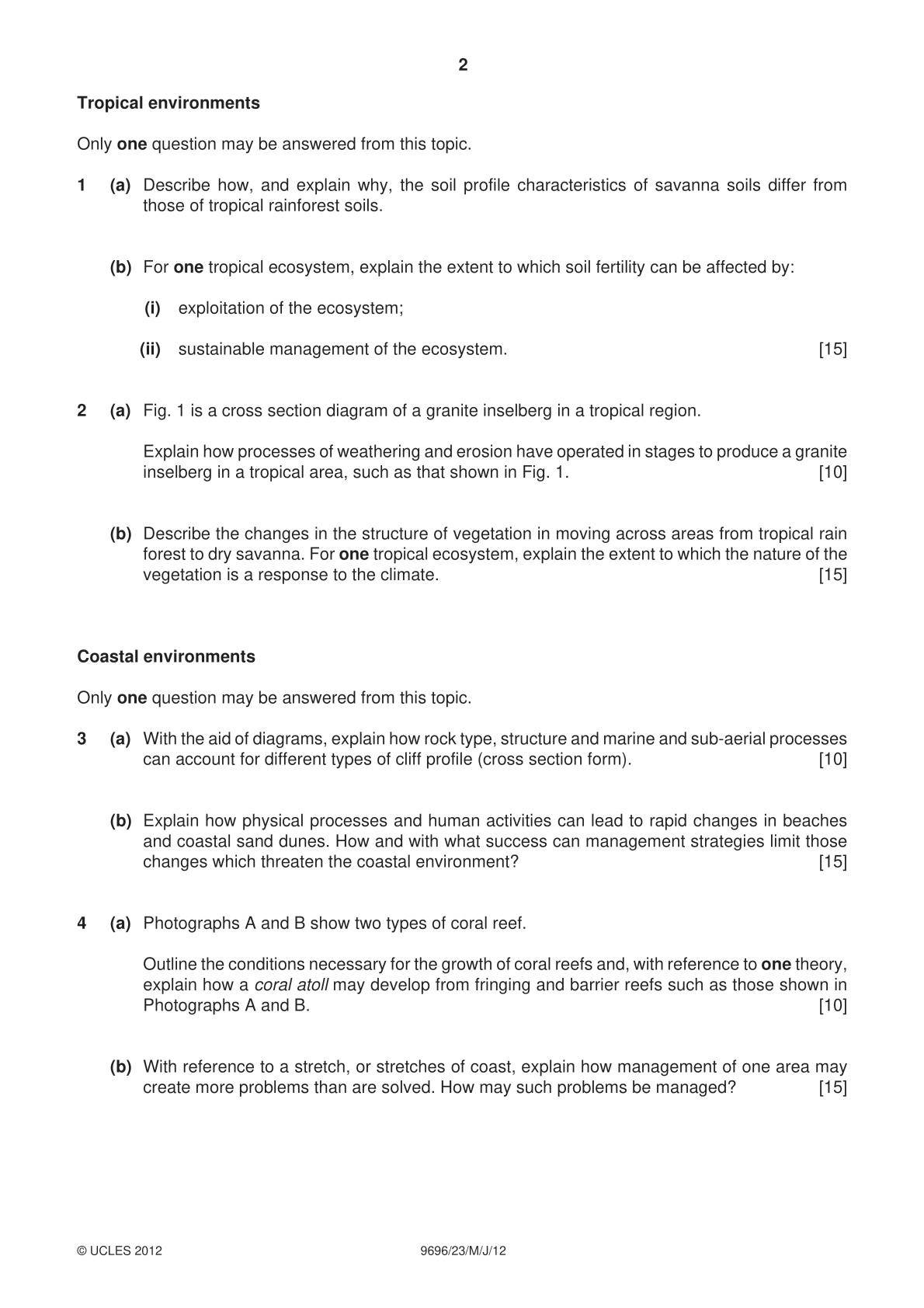 2

Tropical environments

Only one question may be answered from this topic.

1 (a) Describe how, and explain why, the soil profile characteristics of savanna soils differ from those of tropical rainforest soils.

(b) For one tropical ecosystem, explain the extent to which soil fertility can be affected by:

(i) exploitation of the ecosystem;

(ii) sustainable management of the ecosystem. [15]

2 (a) Fig. 1 is a cross section diagram of a granite inselberg in a tropical region.

Explain how processes of weathering and erosion have operated in stages to produce a granite inselberg in a tropical area, such as that shown in Fig. 1. [10]

(b) Describe the changes in the structure of vegetation in moving across areas from tropical rain forest to dry savanna. For one tropical ecosystem, explain the extent to which the nature of the vegetation is a response to the climate. [15]

Coastal environments

Only one question may be answered from this topic.

3 (a) With the aid of diagrams, explain how rock type, structure and marine and sub-aerial processes can account for different types of cliff profile (cross section form). [10]

(b) Explain how physical processes and human activities can lead to rapid changes in beaches and coastal sand dunes. How and with what success can management strategies limit those changes which threaten the coastal environment? [15]

4 (a) Photographs A and B show two types of coral reef.

Outline the conditions necessary for the growth of coral reefs and, with reference to one theory, explain how a coral atoll may develop from fringing and barrier reefs such as those shown in Photographs A and B. [10]

(b) With reference to a stretch, or stretches of coast, explain how management of one area may create more problems than are solved. How may such problems be managed? [15]

© UCLES 2012 9696/23/M/J/12